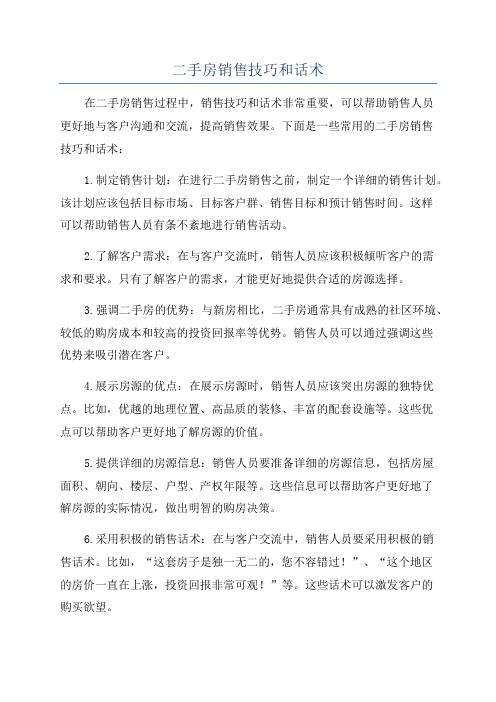 二手房销售技巧和话术

在二手房销售过程中，销售技巧和话术非常重要，可以帮助销售人员更好地与客户沟通和交流，提高销售效果。下面是一些常用的二手房销售技巧和话术：

1.制定销售计划：在进行二手房销售之前，制定一个详细的销售计划。该计划应该包括目标市场、目标客户群、销售目标和预计销售时间。这样可以帮助销售人员有条不紊地进行销售活动。

2.了解客户需求：在与客户交流时，销售人员应该积极倾听客户的需求和要求。只有了解客户的需求，才能更好地提供合适的房源选择。

3.强调二手房的优势：与新房相比，二手房通常具有成熟的社区环境、较低的购房成本和较高的投资回报率等优势。销售人员可以通过强调这些优势来吸引潜在客户。

4.展示房源的优点：在展示房源时，销售人员应该突出房源的独特优点。比如，优越的地理位置、高品质的装修、丰富的配套设施等。这些优点可以帮助客户更好地了解房源的价值。

5.提供详细的房源信息：销售人员要准备详细的房源信息，包括房屋面积、朝向、楼层、户型、产权年限等。这些信息可以帮助客户更好地了解房源的实际情况，做出明智的购房决策。

6.采用积极的销售话术：在与客户交流中，销售人员要采用积极的销售话术。比如，“这套房子是独一无二的，您不容错过！”、“这个地区的房价一直在上涨，投资回报非常可观！”等。这些话术可以激发客户的购买欲望。